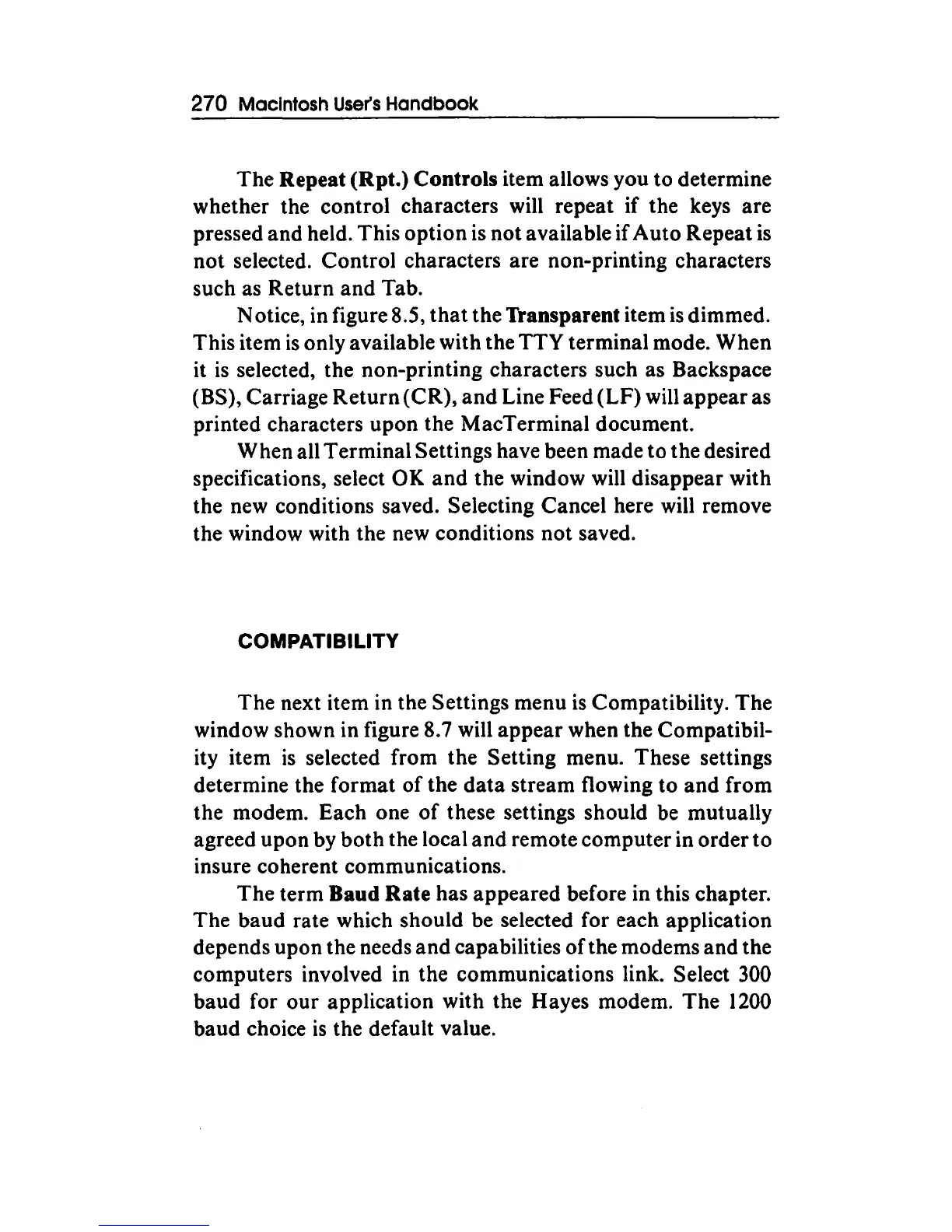 270 Macintosh User's Handbook

The Repeat (Rpt.) Controls item allows you to determine whether the control characters will repeat if the keys are pressed and held. This option is not available if Auto Repeat is not selected. Control characters are non-printing characters such as Return and Tab.

Notice, in figure 8.5, that the Transparent item is dimmed. This item is only available with the TTY terminal mode. When it is selected, the non-printing characters such as Backspace (BS), Carriage Return (CR), and Line Feed (LF) will appear as printed characters upon the MacTerminal document.

When all Terminal Settings have been made to the desired specifications, select OK and the window will disappear with the new conditions saved. Selecting Cancel here will remove the window with the new conditions not saved.

COMPATIBILITY

The next item in the Settings menu is Compatibility. The window shown in figure 8.7 will appear when the Compatibility item is selected from the Setting menu. These settings determine the format of the data stream flowing to and from the modem. Each one of these settings should be mutually agreed upon by both the local and remote computer in order to insure coherent communications.

The term Baud Rate has appeared before in this chapter. The baud rate which should be selected for each application depends upon the needs and capabilities of the modems and the computers involved in the communications link. Select 300 baud for our application with the Hayes modem. The 1200 baud choice is the default value.